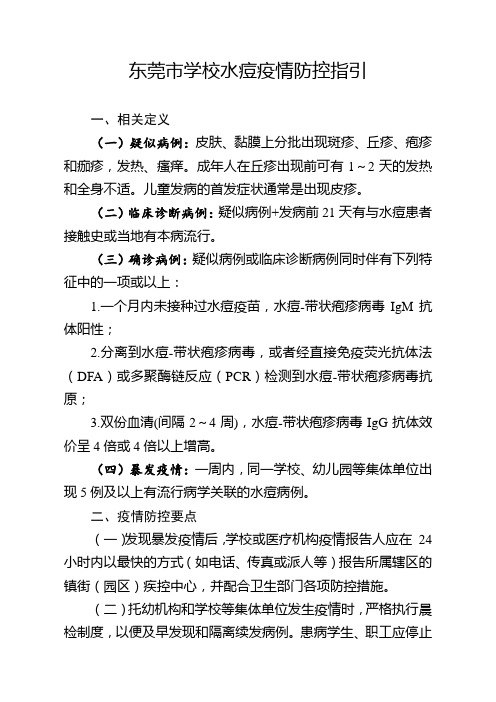 东莞市学校水痘疫情防控指引

一、相关定义

（一）疑似病例：皮肤、黏膜上分批出现斑疹、丘疹、疱疹和痂疹，发热、瘙痒。成年人在丘疹出现前可有 1～2 天的发热和全身不适。儿童发病的首发症状通常是出现皮疹。

（二）临床诊断病例：疑似病例+发病前 21 天有与水痘患者接触史或当地有本病流行。

（三）确诊病例：疑似病例或临床诊断病例同时伴有下列特征中的一项或以上：

1.一个月内未接种过水痘疫苗，水痘-带状疱疹病毒 IgM 抗体阳性；

2.分离到水痘-带状疱疹病毒，或者经直接免疫荧光抗体法（DFA）或多聚酶链反应（PCR）检测到水痘-带状疱疹病毒抗原；

3.双份血清(间隔 2～4 周)，水痘-带状疱疹病毒 IgG 抗体效价呈 4 倍或 4 倍以上增高。

（四）暴发疫情：一周内，同一学校、幼儿园等集体单位出现 5 例及以上有流行病学关联的水痘病例。

二、疫情防控要点

（一）发现暴发疫情后，学校或医疗机构疫情报告人应在 24 小时内以最快的方式（如电话、传真或派人等）报告所属辖区的镇街（园区）疾控中心，并配合卫生部门各项防控措施。

（二）托幼机构和学校等集体单位发生疫情时，严格执行晨检制度，以便及早发现和隔离续发病例。患病学生、职工应停止